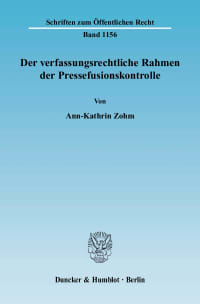 Schriften zum Öffentlichen Recht

Band 1156

Der verfassungsrechtliche Rahmen der Pressefusionskontrolle

Von

Ann-Kathrin Zohm

Duncker & Humblot · Berlin